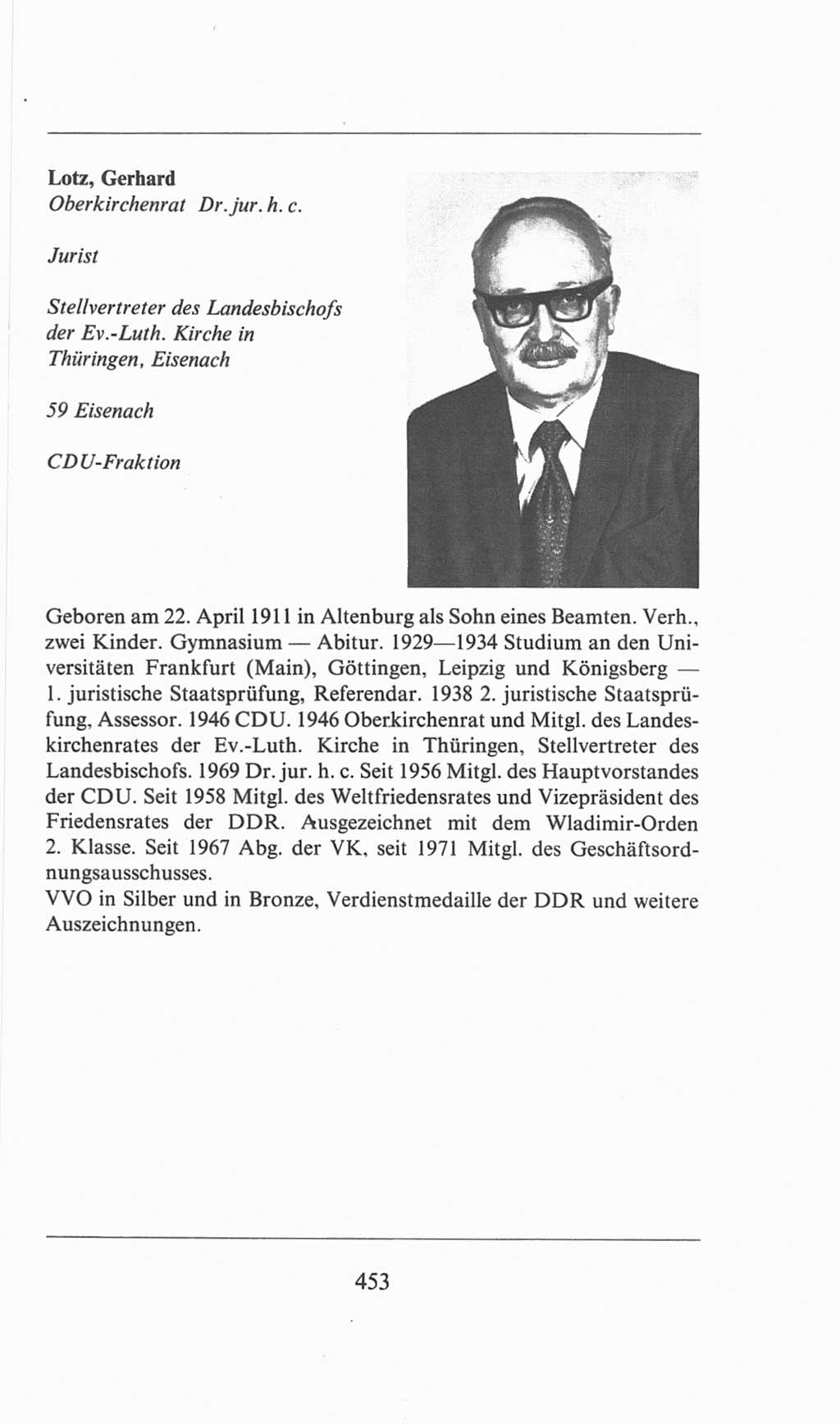 Lotz, Gerhard
Oberkirchenrat Dr. jur. h. c.

Jurist

Stellvertreter des Landesbischofs der Ev.-Luth. Kirche in Thüringen, Eisenach

59 Eisenach

CDU-Fraktion

Geboren am 22. April 1911 in Altenburg als Sohn eines Beamten. Verh., zwei Kinder. Gymnasium — Abitur. 1929—1934 Studium an den Universitäten Frankfurt (Main), Göttingen, Leipzig und Königsberg — 1. juristische Staatsprüfung, Referendar. 1938 2. juristische Staatsprüfung, Assessor. 1946 CDU. 1946 Oberkirchenrat und Mitgl. des Landeskirchenrates der Ev.-Luth. Kirche in Thüringen, Stellvertreter des Landesbischofs. 1969 Dr. jur. h. c. Seit 1956 Mitgl. des Hauptvorstandes der CDU. Seit 1958 Mitgl. des Weltfriedensrates und Vizepräsident des Friedensrates der DDR. Ausgezeichnet mit dem Wladimir-Orden 2. Klasse. Seit 1967 Abg. der VK, seit 1971 Mitgl. des Geschäftsordnungsausschusses.
VVO in Silber und in Bronze, Verdienstmedaille der DDR und weitere Auszeichnungen.

453